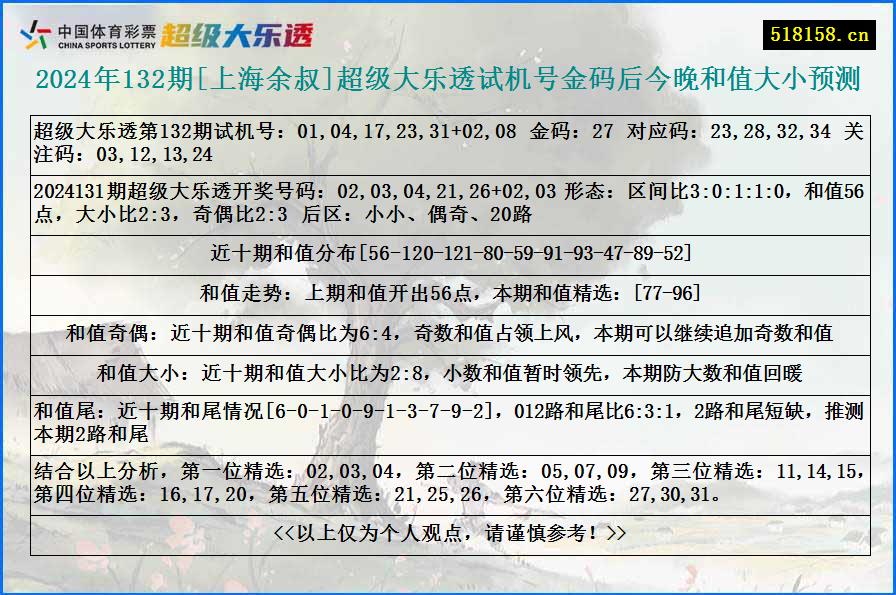 中国体育彩票 CHINA SPORTS LOTTERY 超级大乐透

518158.cn

2024年132期[上海余叔]超级大乐透试机号金码后今晚和值大小预测

超级大乐透第132期试机号：01,04,17,23,31+02,08 金码：27 对应码：23,28,32,34 关注码：03,12,13,24

2024131期超级大乐透开奖号码：02,03,04,21,26+02,03 形态：区间比3:0:1:1:0，和值56点，大小比2:3，奇偶比2:3 后区：小小、偶奇、20路

近十期和值分布[56-120-121-80-59-91-93-47-89-52]

和值走势：上期和值开出56点，本期和值精选：[77-96]

和值奇偶：近十期和值奇偶比为6:4，奇数和值占领上风，本期可以继续追加奇数和值

和值大小：近十期和值大小比为2:8，小数和值暂时领先，本期防大数和值回暖

和值尾：近十期和尾情况[6-0-1-0-9-1-3-7-9-2]，012路和尾比6:3:1，2路和尾短缺，推测本期2路和尾

结合以上分析，第一位精选：02,03,04，第二位精选：05,07,09，第三位精选：11,14,15，第四位精选：16,17,20，第五位精选：21,25,26，第六位精选：27,30,31。

<<以上仅为个人观点，请谨慎参考！>>